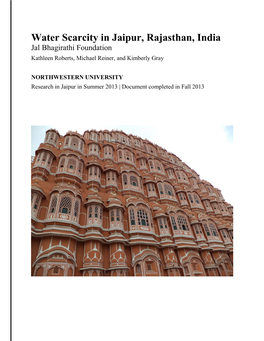 Water Scarcity in Jaipur, Rajasthan, India
Jal Bhagirathi Foundation
Kathleen Roberts, Michael Reiner, and Kimberly Gray

NORTHWESTERN UNIVERSITY
Research in Jaipur in Summer 2013 | Document completed in Fall 2013